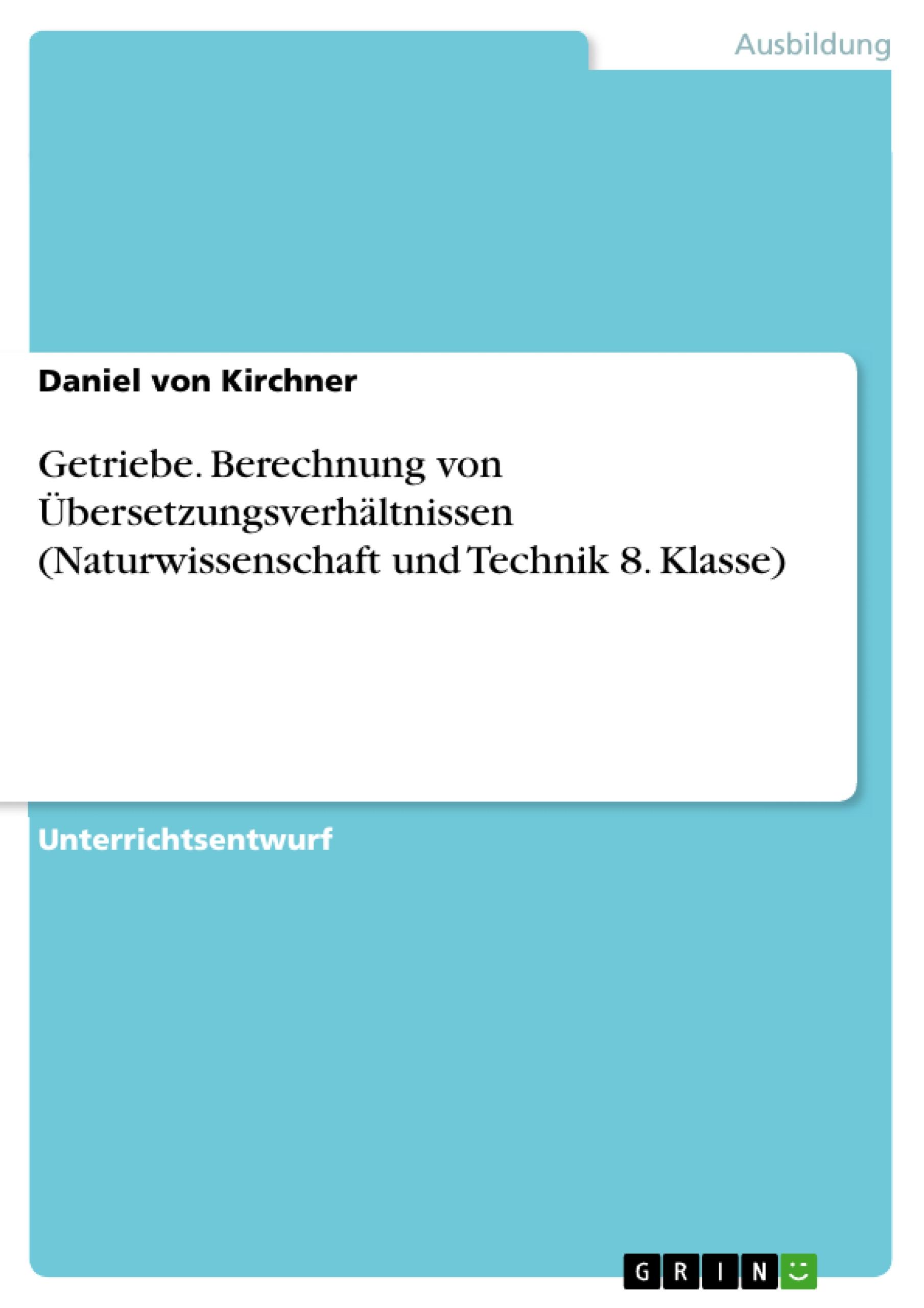 Ausbildung

Daniel von Kirchner

Getriebe. Berechnung von Übersetzungsverhältnissen (Naturwissenschaft und Technik 8. Klasse)

Unterrichtsentwurf

GRIN